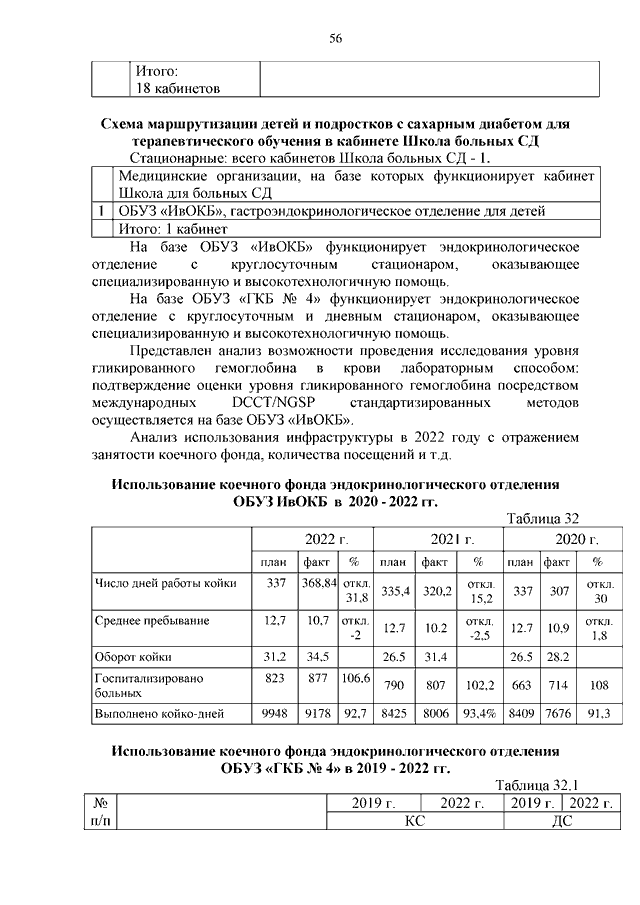 56

|  | Итого: 18 кабинетов |  |
|---|---|---|

**Схема маршрутизации детей и подростков с сахарным диабетом для терапевтического обучения в кабинете Школа больных СД**

Стационарные: всего кабинетов Школа больных СД - 1.

|  | Медицинские организации, на базе которых функционирует кабинет Школа для больных СД |
|---|---|
| 1 | ОБУЗ «ИвОКБ», гастроэндокринологическое отделение для детей |
|  | Итого: 1 кабинет |

На базе ОБУЗ «ИвОКБ» функционирует эндокринологическое отделение с круглосуточным стационаром, оказывающее специализированную и высокотехнологичную помощь.

На базе ОБУЗ «ГКБ № 4» функционирует эндокринологическое отделение с круглосуточным и дневным стационаром, оказывающее специализированную и высокотехнологичную помощь.

Представлен анализ возможности проведения исследования уровня гликированного гемоглобина в крови лабораторным способом: подтверждение оценки уровня гликированного гемоглобина посредством международных DCCT/NGSP стандартизированных методов осуществляется на базе ОБУЗ «ИвОКБ».

Анализ использования инфраструктуры в 2022 году с отражением занятости коечного фонда, количества посещений и т.д.

**Использование коечного фонда эндокринологического отделения ОБУЗ ИвОКБ в 2020 - 2022 гг.**

Таблица 32

|  | 2022 г. |  |  | 2021 г. |  |  | 2020 г. |  |  |
|---|---|---|---|---|---|---|---|---|---|
|  | план | факт | % | план | факт | % | план | факт | % |
| Число дней работы койки | 337 | 368,84 | откл. 31,8 | 335,4 | 320,2 | откл. 15,2 | 337 | 307 | откл. 30 |
| Среднее пребывание | 12,7 | 10,7 | откл. -2 | 12.7 | 10.2 | откл. -2,5 | 12.7 | 10,9 | откл. 1,8 |
| Оборот койки | 31,2 | 34,5 |  | 26.5 | 31.4 |  | 26.5 | 28.2 |  |
| Госпитализировано больных | 823 | 877 | 106,6 | 790 | 807 | 102,2 | 663 | 714 | 108 |
| Выполнено койко-дней | 9948 | 9178 | 92,7 | 8425 | 8006 | 93,4% | 8409 | 7676 | 91,3 |

**Использование коечного фонда эндокринологического отделения ОБУЗ «ГКБ № 4» в 2019 - 2022 гг.**

Таблица 32.1

| № п/п |  | 2019 г. | 2022 г. | 2019 г. | 2022 г. |
|---|---|---|---|---|---|
|  |  | КС |  | ДС |  |